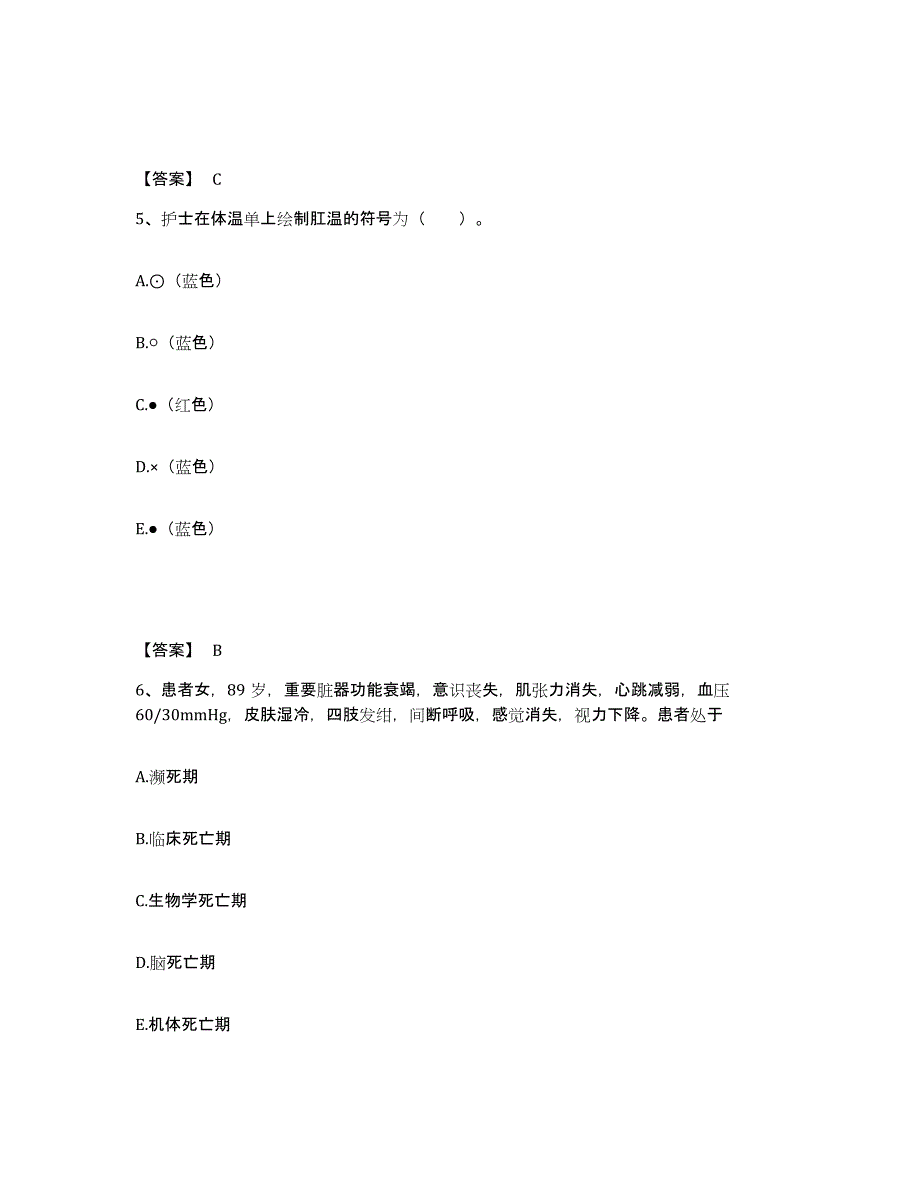 【答案】 C

5、护士在体温单上绘制肛温的符号为（　　）。

A.⊙（蓝色）

B.○（蓝色）

C.●（红色）

D.×（蓝色）

E.●（蓝色）

【答案】 B

6、患者女，89 岁，重要脏器功能衰竭，意识丧失，肌张力消失，心跳减弱，血压 60/30mmHg，皮肤湿冷，四肢发绀，间断呼吸，感觉消失，视力下降。患者处于

A.濒死期

B.临床死亡期

C.生物学死亡期

D.脑死亡期

E.机体死亡期